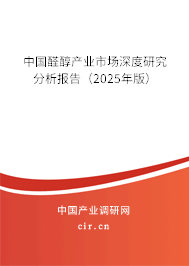 中国醛醇产业市场深度研究分析报告（2025年版）

中国产业调研网

cir.cn